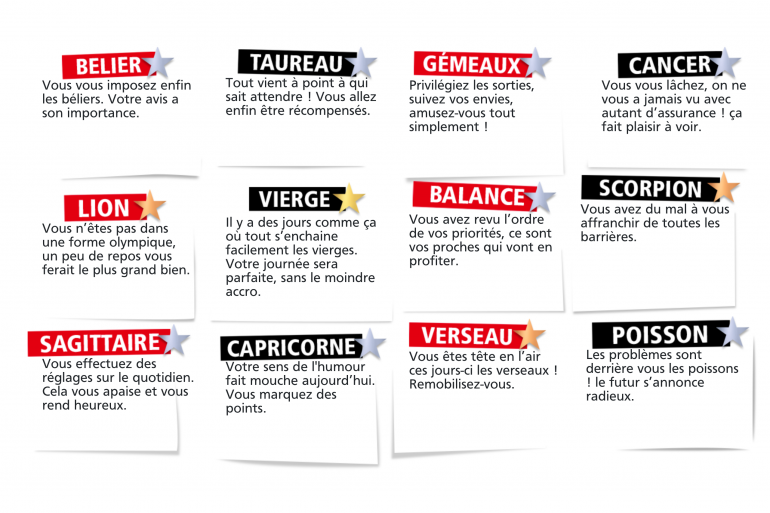 BELIER

Vous vous imposez enfin les béliers. Votre avis a son importance.

TAUREAU

Tout vient à point à qui sait attendre ! Vous allez enfin être récompensés.

GÉMEAUX

Privilégiez les sorties, suivez vos envies, amusez-vous tout simplement !

CANCER

Vous vous lâchez, on ne vous a jamais vu avec autant d'assurance ! ça fait plaisir à voir.

LION

Vous n'êtes pas dans une forme olympique, un peu de repos vous ferait le plus grand bien.

VIERGE

Il y a des jours comme ça où tout s'enchaine facilement les vierges. Votre journée sera parfaite, sans le moindre accro.

BALANCE

Vous avez revu l'ordre de vos priorités, ce sont vos proches qui vont en profiter.

SCORPION

Vous avez du mal à vous affranchir de toutes les barrières.

SAGITTAIRE

Vous effectuez des réglages sur le quotidien. Cela vous apaise et vous rend heureux.

CAPRICORNE

Votre sens de l'humour fait mouche aujourd'hui. Vous marquez des points.

VERSEAU

Vous êtes tête en l'air ces jours-ci les verseaux ! Remobilisez-vous.

POISSON

Les problèmes sont derrière vous les poissons ! le futur s'annonce radieux.